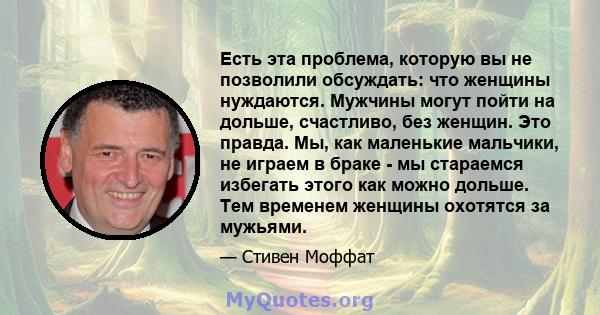 Есть эта проблема, которую вы не позволили обсуждать: что женщины нуждаются. Мужчины могут пойти на дольше, счастливо, без женщин. Это правда. Мы, как маленькие мальчики, не играем в браке - мы стараемся избегать этого как можно дольше. Тем временем женщины охотятся за мужьями.

— Стивен Моффат

MyQuotes.org